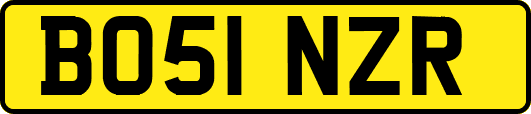 BO51 NZR